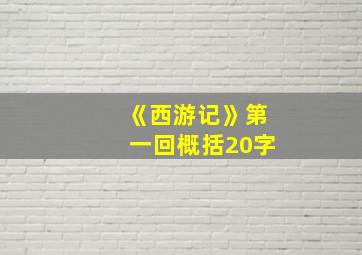 《西游记》第一回概括20字